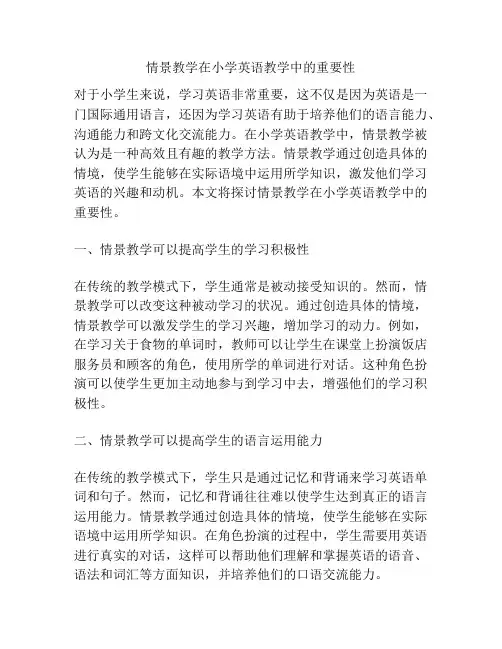 情景教学在小学英语教学中的重要性

对于小学生来说，学习英语非常重要，这不仅是因为英语是一门国际通用语言，还因为学习英语有助于培养他们的语言能力、沟通能力和跨文化交流能力。在小学英语教学中，情景教学被认为是一种高效且有趣的教学方法。情景教学通过创造具体的情境，使学生能够在实际语境中运用所学知识，激发他们学习英语的兴趣和动机。本文将探讨情景教学在小学英语教学中的重要性。

一、情景教学可以提高学生的学习积极性

在传统的教学模式下，学生通常是被动接受知识的。然而，情景教学可以改变这种被动学习的状况。通过创造具体的情境，情景教学可以激发学生的学习兴趣，增加学习的动力。例如，在学习关于食物的单词时，教师可以让学生在课堂上扮演饭店服务员和顾客的角色，使用所学的单词进行对话。这种角色扮演可以使学生更加主动地参与到学习中去，增强他们的学习积极性。

二、情景教学可以提高学生的语言运用能力

在传统的教学模式下，学生只是通过记忆和背诵来学习英语单词和句子。然而，记忆和背诵往往难以使学生达到真正的语言运用能力。情景教学通过创造具体的情境，使学生能够在实际语境中运用所学知识。在角色扮演的过程中，学生需要用英语进行真实的对话，这样可以帮助他们理解和掌握英语的语音、语法和词汇等方面知识，并培养他们的口语交流能力。